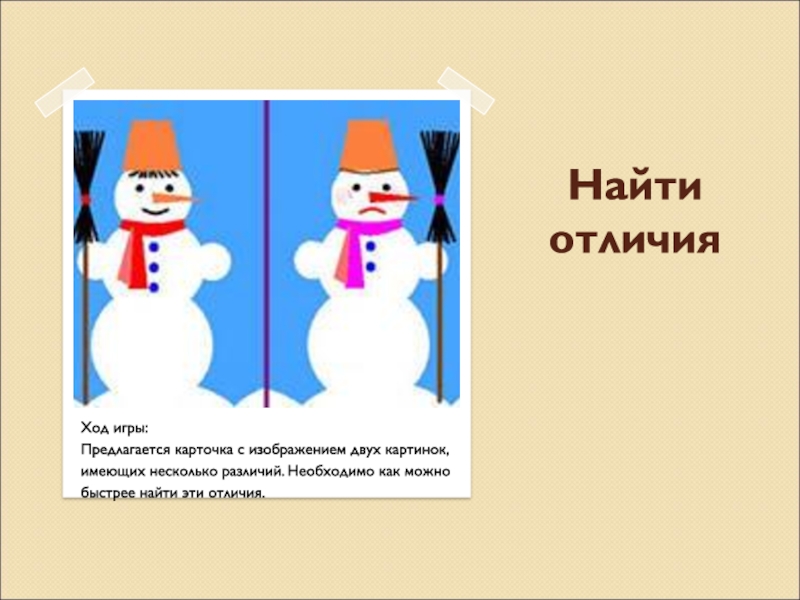 Найти отличия

Ход игры:
Предлагается карточка с изображением двух картинок, имеющих несколько различий. Необходимо как можно быстрее найти эти отличия.